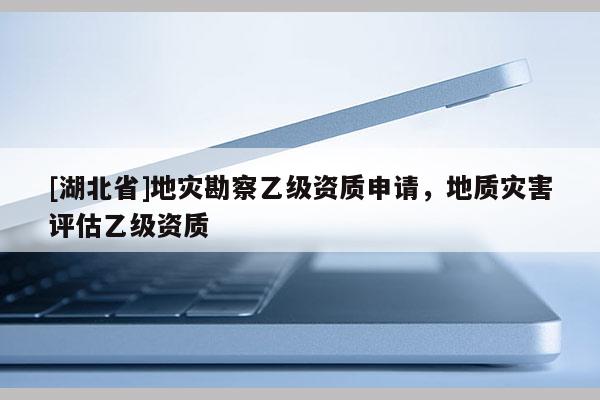 [湖北省]地灾勘察乙级资质申请，地质灾害评估乙级资质